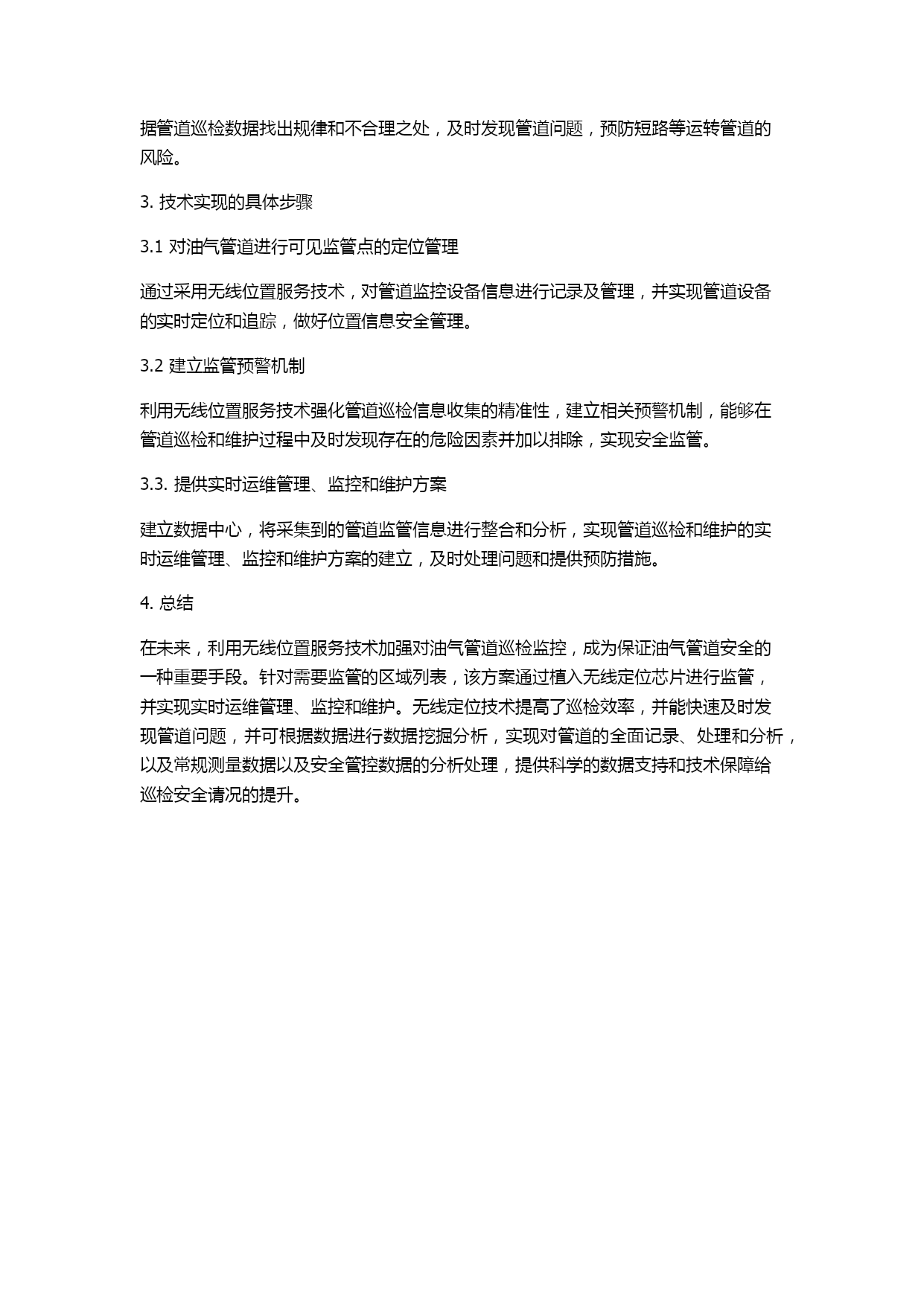 据管道巡检数据找出规律和不合理之处，及时发现管道问题，预防短路等运转管道的风险。

3. 技术实现的具体步骤

3.1 对油气管道进行可见监管点的定位管理

通过采用无线位置服务技术，对管道监控设备信息进行记录及管理，并实现管道设备的实时定位和追踪，做好位置信息安全管理。

3.2 建立监管预警机制

利用无线位置服务技术强化管道巡检信息收集的精准性，建立相关预警机制，能够在管道巡检和维护过程中及时发现存在的危险因素并加以排除，实现安全监管。

3.3. 提供实时运维管理、监控和维护方案

建立数据中心，将采集到的管道监管信息进行整合和分析，实现管道巡检和维护的实时运维管理、监控和维护方案的建立，及时处理问题和提供预防措施。

4. 总结

在未来，利用无线位置服务技术加强对油气管道巡检监控，成为保证油气管道安全的一种重要手段。针对需要监管的区域列表，该方案通过植入无线定位芯片进行监管，并实现实时运维管理、监控和维护。无线定位技术提高了巡检效率，并能快速及时发现管道问题，并可根据数据进行数据挖掘分析，实现对管道的全面记录、处理和分析，以及常规测量数据以及安全管控数据的分析处理，提供科学的数据支持和技术保障给巡检安全请况的提升。